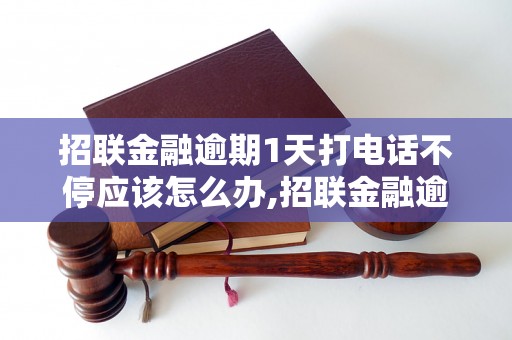 招联金融逾期1天打电话不停应该怎么办,招联金融逾